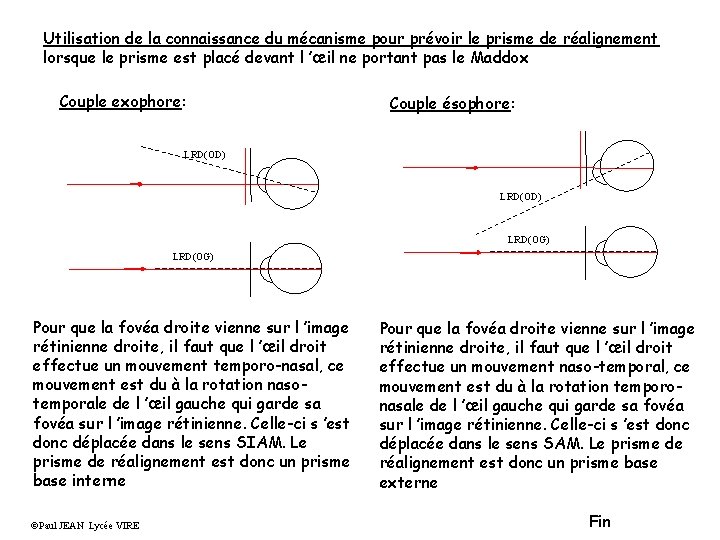 Utilisation de la connaissance du mécanisme pour prévoir le prisme de réalignement lorsque le prisme est placé devant l 'œil ne portant pas le Maddox

Couple exophore:

LRD(OD)

LRD(OG)

Pour que la fovéa droite vienne sur l 'image rétinienne droite, il faut que l 'œil droit effectue un mouvement temporo-nasal, ce mouvement est du à la rotation naso-temporale de l 'œil gauche qui garde sa fovéa sur l 'image rétinienne. Celle-ci s 'est donc déplacée dans le sens SIAM. Le prisme de réalignement est donc un prisme base interne

Couple ésophore:

LRD(OD)

LRD(OG)

Pour que la fovéa droite vienne sur l 'image rétinienne droite, il faut que l 'œil droit effectue un mouvement naso-temporal, ce mouvement est du à la rotation temporo-nasale de l 'œil gauche qui garde sa fovéa sur l 'image rétinienne. Celle-ci s 'est donc déplacée dans le sens SAM. Le prisme de réalignement est donc un prisme base externe

©Paul JEAN Lycée VIRE

Fin